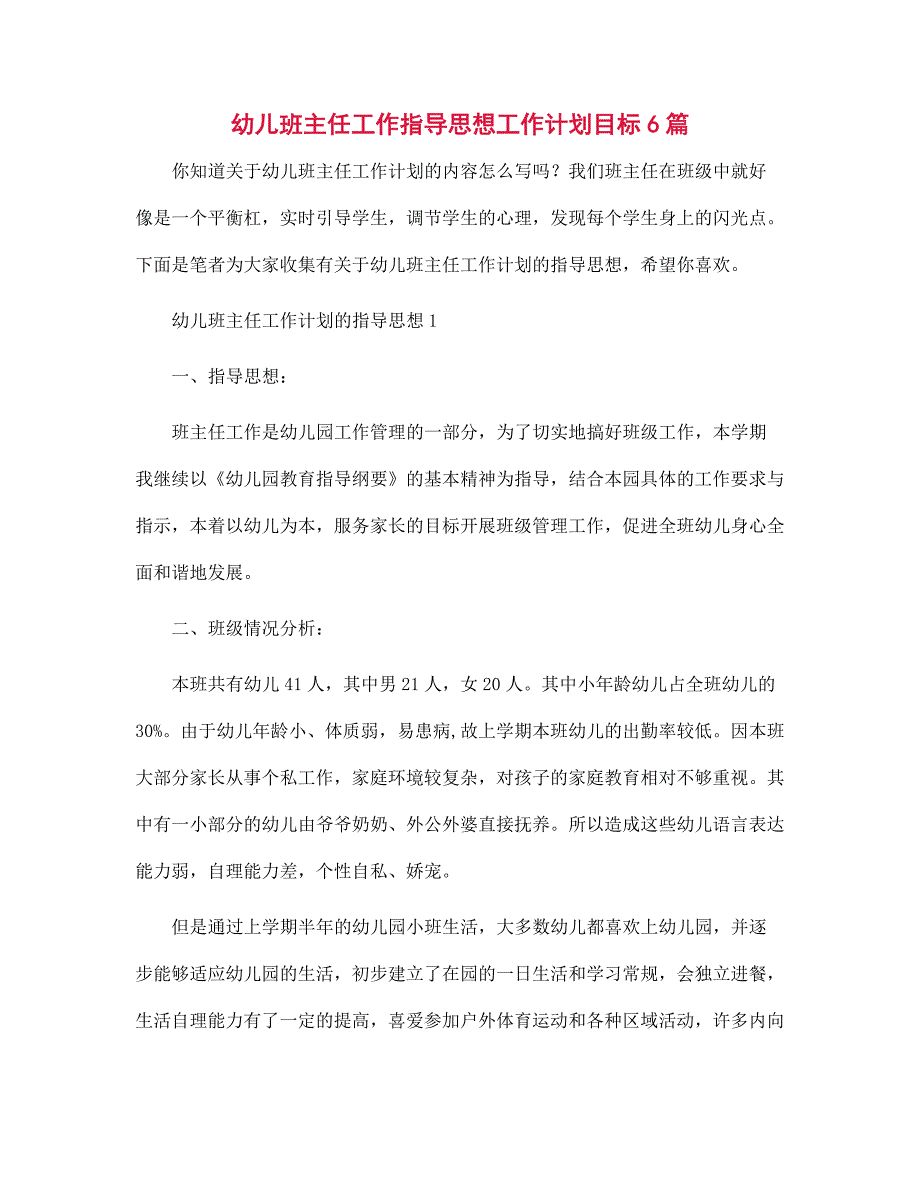 幼儿班主任工作指导思想工作计划目标6篇

你知道关于幼儿班主任工作计划的内容怎么写吗？我们班主任在班级中就好像是一个平衡杠，实时引导学生，调节学生的心理，发现每个学生身上的闪光点。下面是笔者为大家收集有关于幼儿班主任工作计划的指导思想，希望你喜欢。

幼儿班主任工作计划的指导思想1

一、指导思想：

班主任工作是幼儿园工作管理的一部分，为了切实地搞好班级工作，本学期我继续以《幼儿园教育指导纲要》的基本精神为指导，结合本园具体的工作要求与指示，本着以幼儿为本，服务家长的目标开展班级管理工作，促进全班幼儿身心全面和谐地发展。

二、班级情况分析：

本班共有幼儿41人，其中男21人，女20人。其中小年龄幼儿占全班幼儿的30%。由于幼儿年龄小、体质弱，易患病,故上学期本班幼儿的出勤率较低。因本班大部分家长从事个私工作，家庭环境较复杂，对孩子的家庭教育相对不够重视。其中有一小部分的幼儿由爷爷奶奶、外公外婆直接抚养。所以造成这些幼儿语言表达能力弱，自理能力差，个性自私、娇宠。

但是通过上学期半年的幼儿园小班生活，大多数幼儿都喜欢上幼儿园，并逐步能够适应幼儿园的生活，初步建立了在园的一日生活和学习常规，会独立进餐，生活自理能力有了一定的提高，喜爱参加户外体育运动和各种区域活动，许多内向